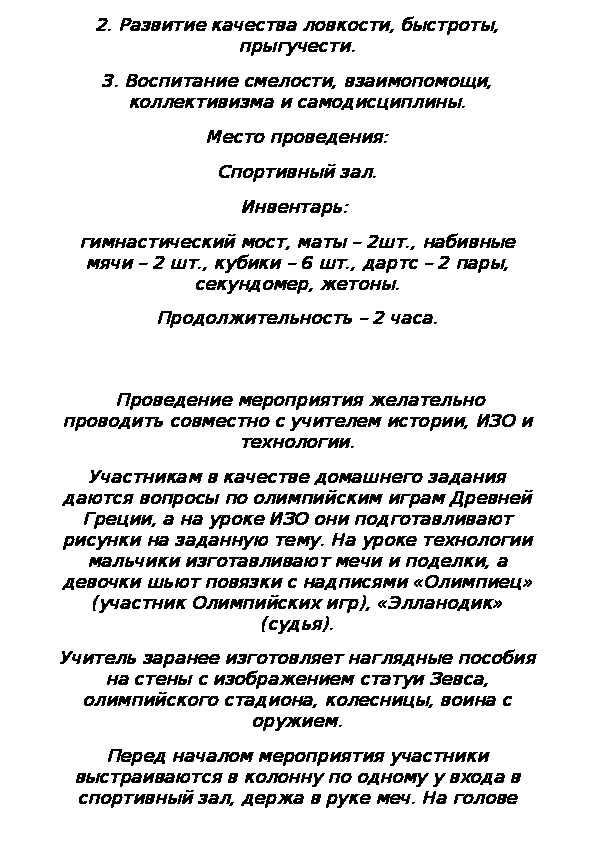 2. Развитие качества ловкости, быстроты, прыгучести.

3. Воспитание смелости, взаимопомощи, коллективизма и самодисциплины.

Место проведения:

Спортивный зал.

Инвентарь:

гимнастический мост, маты – 2шт., набивные мячи – 2 шт., кубики – 6 шт., дартс – 2 пары, секундомер, жетоны.

Продолжительность – 2 часа.

Проведение мероприятия желательно проводить совместно с учителем истории, ИЗО и технологии.

Участникам в качестве домашнего задания даются вопросы по олимпийским играм Древней Греции, а на уроке ИЗО они подготавливают рисунки на заданную тему. На уроке технологии мальчики изготавливают мечи и поделки, а девочки шьют повязки с надписями «Олимпиец» (участник Олимпийских игр), «Элланодик» (судья).

Учитель заранее изготовляет наглядные пособия на стены с изображением статуи Зевса, олимпийского стадиона, колесницы, воина с оружием.

Перед началом мероприятия участники выстраиваются в колонну по одному у входа в спортивный зал, держа в руке меч. На голове